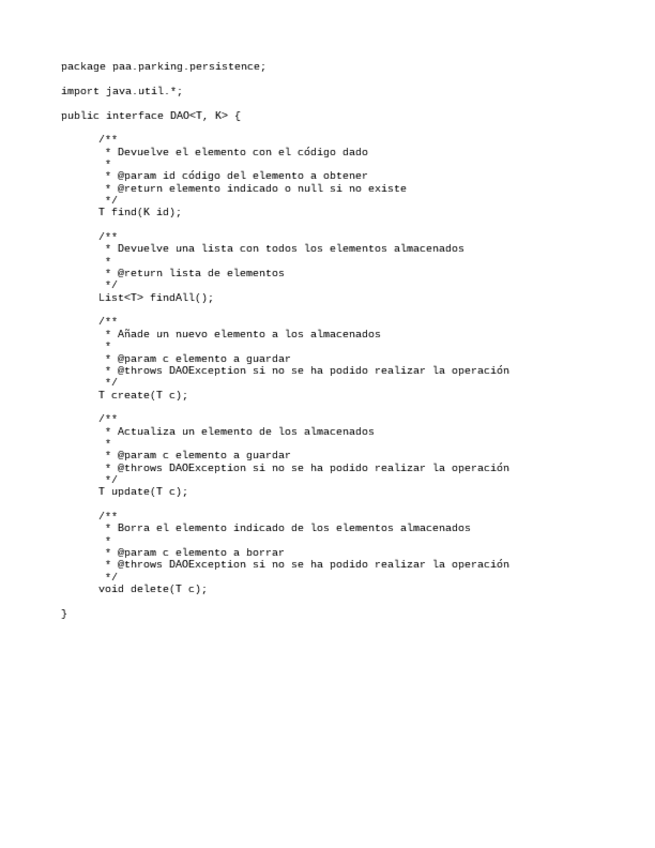 package paa.parking.persistence;

import java.util.*;

public interface DAO<T, K> {

/**
 * Devuelve el elemento con el código dado
 *
 * @param id código del elemento a obtener
 * @return elemento indicado o null si no existe
 */
T find(K id);

/**
 * Devuelve una lista con todos los elementos almacenados
 *
 * @return lista de elementos
 */
List<T> findAll();

/**
 * Añade un nuevo elemento a los almacenados
 *
 * @param c elemento a guardar
 * @throws DAOException si no se ha podido realizar la operación
 */
T create(T c);

/**
 * Actualiza un elemento de los almacenados
 *
 * @param c elemento a guardar
 * @throws DAOException si no se ha podido realizar la operación
 */
T update(T c);

/**
 * Borra el elemento indicado de los elementos almacenados
 *
 * @param c elemento a borrar
 * @throws DAOException si no se ha podido realizar la operación
 */
void delete(T c);

}